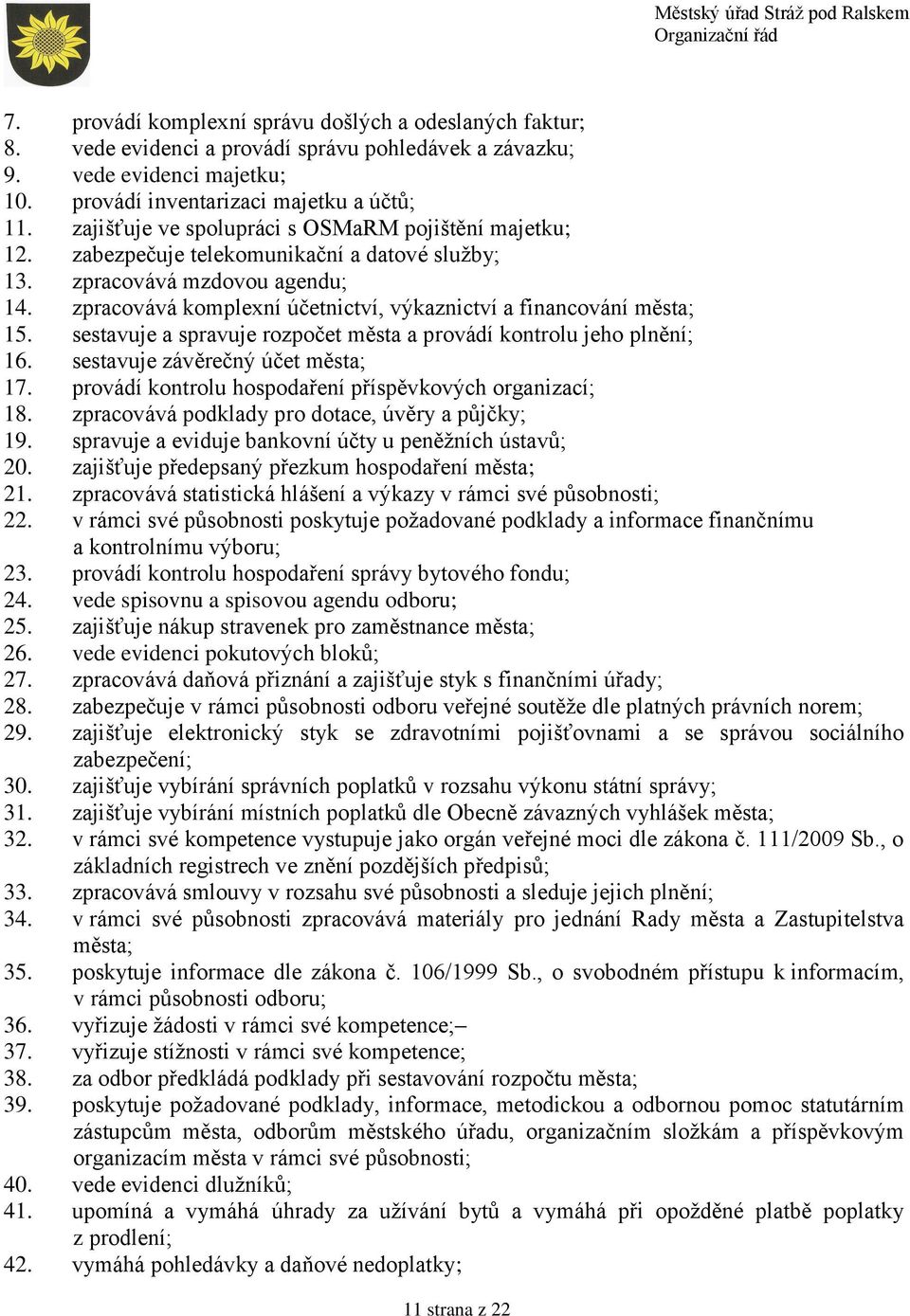 Městský úřad Stráž pod Ralskem
Organizační řád

7. provádí komplexní správu došlých a odeslaných faktur;
8. vede evidenci a provádí správu pohledávek a závazku;
9. vede evidenci majetku;
10. provádí inventarizaci majetku a účtů;
11. zajišťuje ve spolupráci s OSMaRM pojištění majetku;
12. zabezpečuje telekomunikační a datové služby;
13. zpracovává mzdovou agendu;
14. zpracovává komplexní účetnictví, výkaznictví a financování města;
15. sestavuje a spravuje rozpočet města a provádí kontrolu jeho plnění;
16. sestavuje závěrečný účet města;
17. provádí kontrolu hospodaření příspěvkových organizací;
18. zpracovává podklady pro dotace, úvěry a půjčky;
19. spravuje a eviduje bankovní účty u peněžních ústavů;
20. zajišťuje předepsaný přezkum hospodaření města;
21. zpracovává statistická hlášení a výkazy v rámci své působnosti;
22. v rámci své působnosti poskytuje požadované podklady a informace finančnímu a kontrolnímu výboru;
23. provádí kontrolu hospodaření správy bytového fondu;
24. vede spisovnu a spisovou agendu odboru;
25. zajišťuje nákup stravenek pro zaměstnance města;
26. vede evidenci pokutových bloků;
27. zpracovává daňová přiznání a zajišťuje styk s finančními úřady;
28. zabezpečuje v rámci působnosti odboru veřejné soutěže dle platných právních norem;
29. zajišťuje elektronický styk se zdravotními pojišťovnami a se správou sociálního zabezpečení;
30. zajišťuje vybírání správních poplatků v rozsahu výkonu státní správy;
31. zajišťuje vybírání místních poplatků dle Obecně závazných vyhlášek města;
32. v rámci své kompetence vystupuje jako orgán veřejné moci dle zákona č. 111/2009 Sb., o základních registrech ve znění pozdějších předpisů;
33. zpracovává smlouvy v rozsahu své působnosti a sleduje jejich plnění;
34. v rámci své působnosti zpracovává materiály pro jednání Rady města a Zastupitelstva města;
35. poskytuje informace dle zákona č. 106/1999 Sb., o svobodném přístupu k informacím, v rámci působnosti odboru;
36. vyřizuje žádosti v rámci své kompetence;–
37. vyřizuje stížnosti v rámci své kompetence;
38. za odbor předkládá podklady při sestavování rozpočtu města;
39. poskytuje požadované podklady, informace, metodickou a odbornou pomoc statutárním zástupcům města, odborům městského úřadu, organizačním složkám a příspěvkovým organizacím města v rámci své působnosti;
40. vede evidenci dlužníků;
41. upomíná a vymáhá úhrady za užívání bytů a vymáhá při opožděné platbě poplatky z prodlení;
42. vymáhá pohledávky a daňové nedoplatky;

11 strana z 22